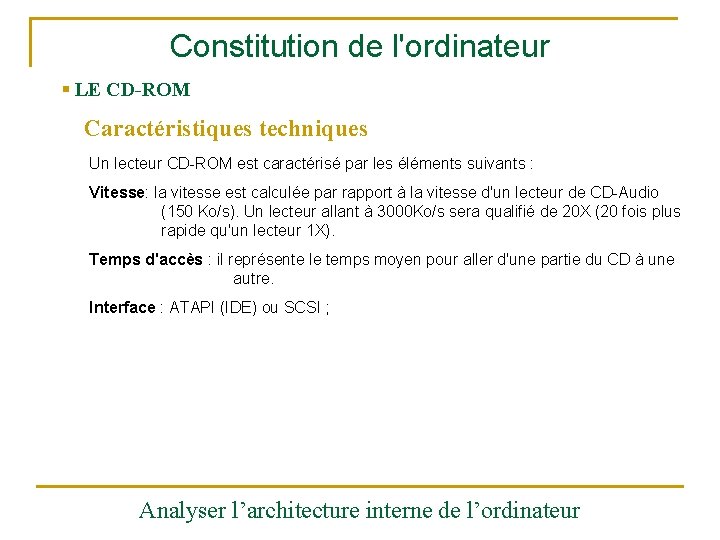 Constitution de l'ordinateur

▪ LE CD-ROM

Caractéristiques techniques

Un lecteur CD-ROM est caractérisé par les éléments suivants :

Vitesse: la vitesse est calculée par rapport à la vitesse d'un lecteur de CD-Audio (150 Ko/s). Un lecteur allant à 3000Ko/s sera qualifié de 20X (20 fois plus rapide qu'un lecteur 1X).

Temps d'accès : il représente le temps moyen pour aller d'une partie du CD à une autre.

Interface : ATAPI (IDE) ou SCSI ;

Analyser l'architecture interne de l'ordinateur